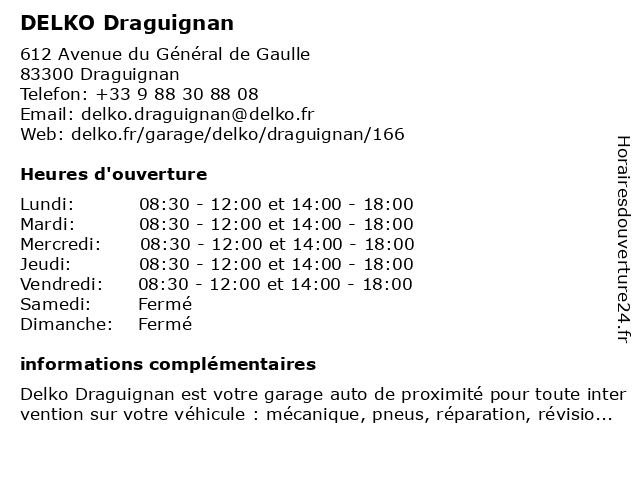 DELKO Draguignan

612 Avenue du Général de Gaulle
83300 Draguignan
Telefon: +33 9 88 30 88 08
Email: delko.draguignan@delko.fr
Web: delko.fr/garage/delko/draguignan/166

Heures d'ouverture

| | |
|---|---|
| Lundi: | 08:30 - 12:00 et 14:00 - 18:00 |
| Mardi: | 08:30 - 12:00 et 14:00 - 18:00 |
| Mercredi: | 08:30 - 12:00 et 14:00 - 18:00 |
| Jeudi: | 08:30 - 12:00 et 14:00 - 18:00 |
| Vendredi: | 08:30 - 12:00 et 14:00 - 18:00 |
| Samedi: | Fermé |
| Dimanche: | Fermé |

informations complémentaires

Delko Draguignan est votre garage auto de proximité pour toute inter vention sur votre véhicule : mécanique, pneus, réparation, révisio...

Horairesdouverture24.fr